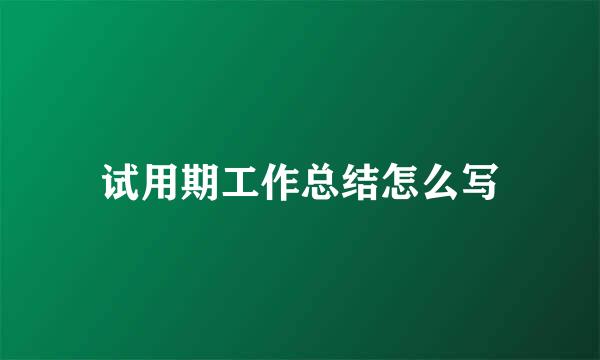 试用期工作总结怎么写